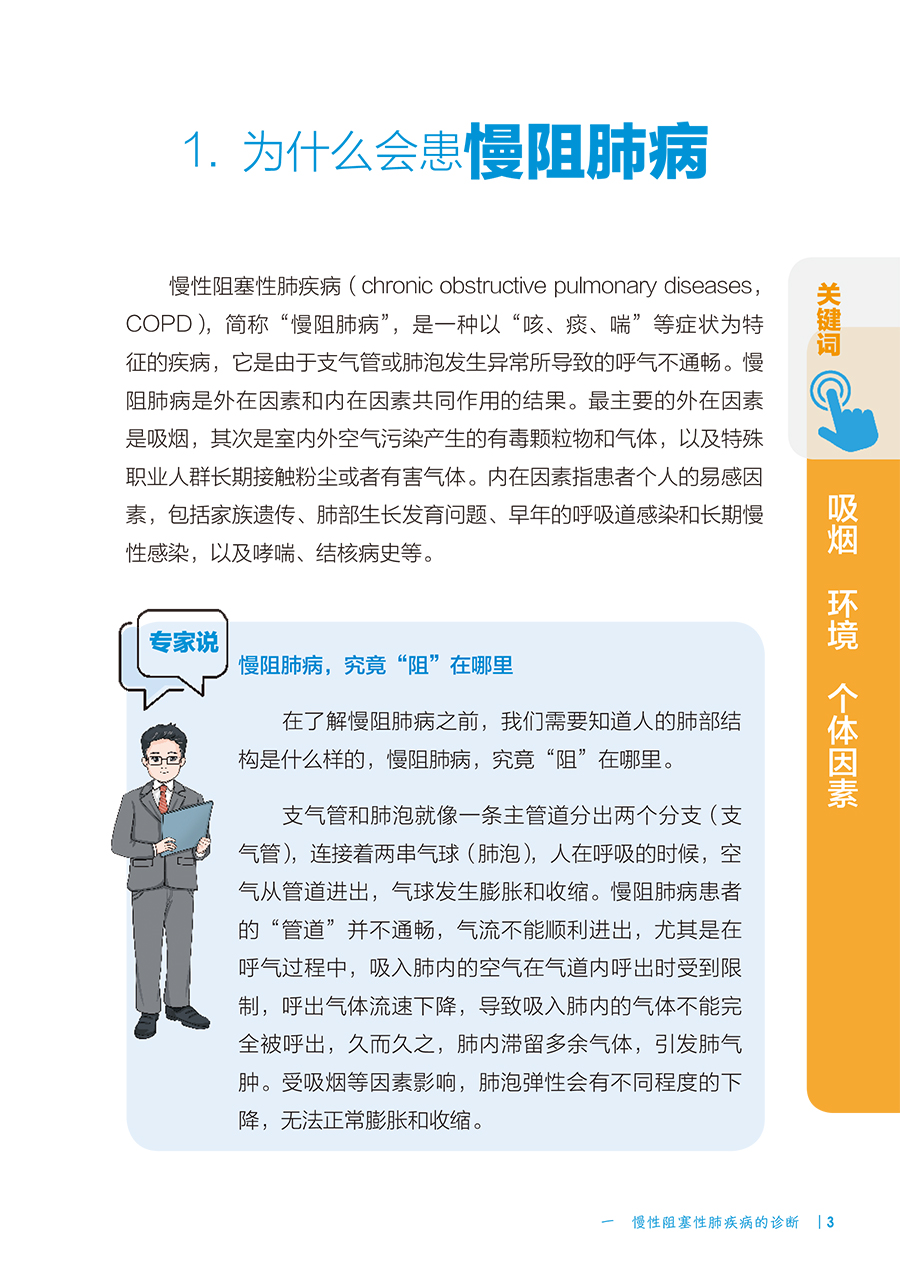 1. 为什么会患慢阻肺病

慢性阻塞性肺疾病（chronic obstructive pulmonary diseases，COPD），简称“慢阻肺病”，是一种以“咳、痰、喘”等症状为特征的疾病，它是由于支气管或肺泡发生异常所导致的呼气不通畅。慢阻肺病是外在因素和内在因素共同作用的结果。最主要的外在因素是吸烟，其次是室内外空气污染产生的有毒颗粒物和气体，以及特殊职业人群长期接触粉尘或者有害气体。内在因素指患者个人的易感因素，包括家族遗传、肺部生长发育问题、早年的呼吸道感染和长期慢性感染，以及哮喘、结核病史等。

关键词

吸烟 环境 个体因素

专家说

慢阻肺病，究竟“阻”在哪里

在了解慢阻肺病之前，我们需要知道人的肺部结构是什么样的，慢阻肺病，究竟“阻”在哪里。

支气管和肺泡就像一条主管道分出两个分支（支气管），连接着两串气球（肺泡），人在呼吸的时候，空气从管道进出，气球发生膨胀和收缩。慢阻肺病患者的“管道”并不通畅，气流不能顺利进出，尤其是在呼气过程中，吸入肺内的空气在气道内呼出时受到限制，呼出气体流速下降，导致吸入肺内的气体不能完全被呼出，久而久之，肺内滞留多余气体，引发肺气肿。受吸烟等因素影响，肺泡弹性会有不同程度的下降，无法正常膨胀和收缩。

一 慢性阻塞性肺疾病的诊断 | 3